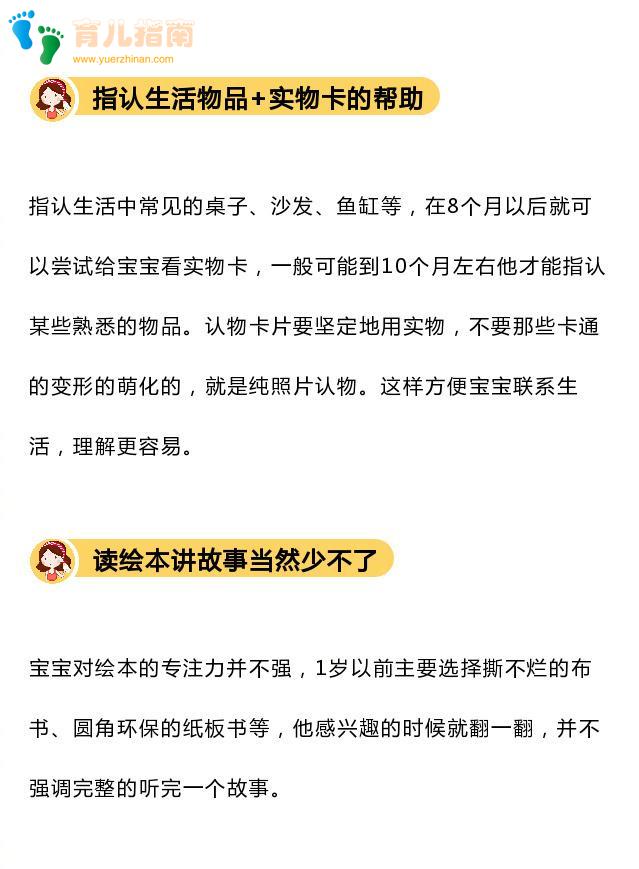 育儿指南
www.yuerzhinan.com

指认生活物品+实物卡的帮助

指认生活中常见的桌子、沙发、鱼缸等，在8个月以后就可以尝试给宝宝看实物卡，一般可能到10个月左右他才能指认某些熟悉的物品。认物卡片要坚定地用实物，不要那些卡通的变形的萌化的，就是纯照片认物。这样方便宝宝联系生活，理解更容易。

读绘本讲故事当然少不了

宝宝对绘本的专注力并不强，1岁以前主要选择撕不烂的布书、圆角环保的纸板书等，他感兴趣的时候就翻一翻，并不强调完整的听完一个故事。